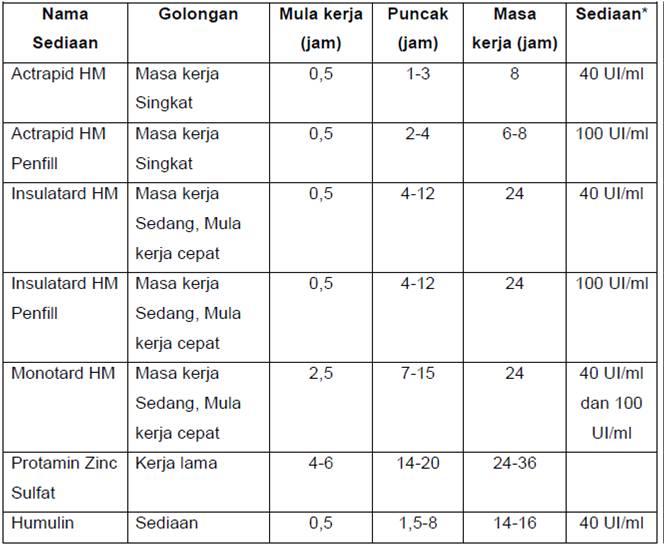 | Nama Sediaan | Golongan | Mula kerja (jam) | Puncak (jam) | Masa kerja (jam) | Sediaan* |
|---|---|---|---|---|---|
| Actrapid HM | Masa kerja Singkat | 0,5 | 1-3 | 8 | 40 UI/ml |
| Actrapid HM Penfill | Masa kerja Singkat | 0,5 | 2-4 | 6-8 | 100 UI/ml |
| Insulatard HM | Masa kerja Sedang, Mula kerja cepat | 0,5 | 4-12 | 24 | 40 UI/ml |
| Insulatard HM Penfill | Masa kerja Sedang, Mula kerja cepat | 0,5 | 4-12 | 24 | 100 UI/ml |
| Monotard HM | Masa kerja Sedang, Mula kerja cepat | 2,5 | 7-15 | 24 | 40 UI/ml dan 100 UI/ml |
| Protamin Zinc Sulfat | Kerja lama | 4-6 | 14-20 | 24-36 | |
| Humulin | Sediaan | 0,5 | 1,5-8 | 14-16 | 40 UI/ml |